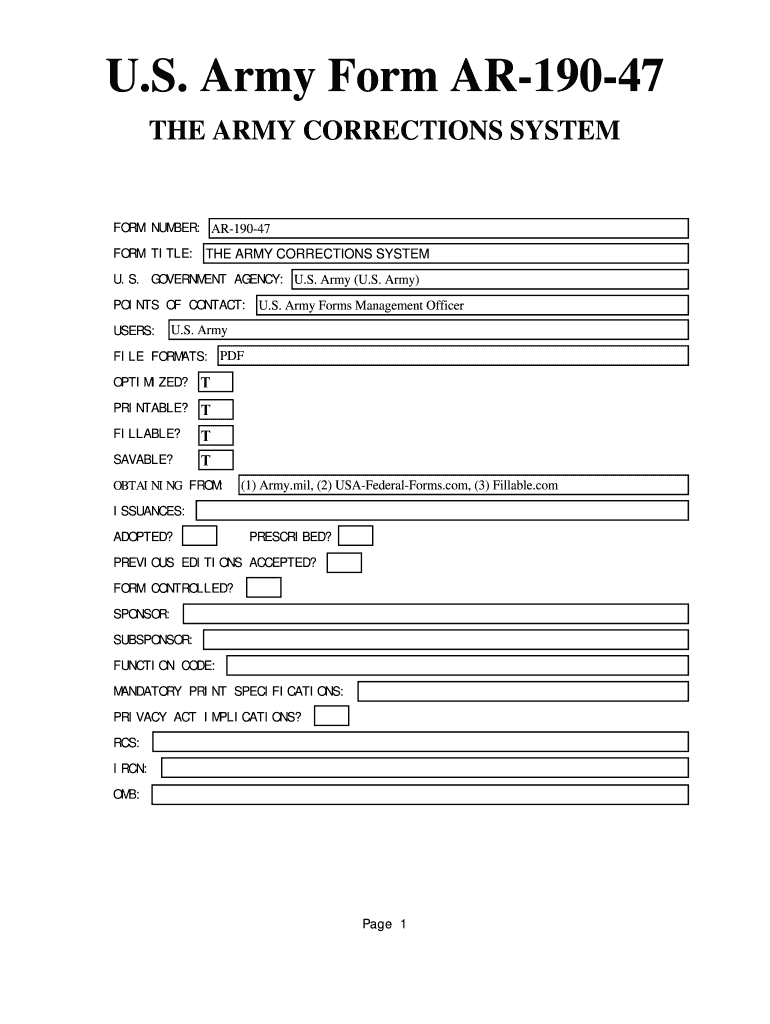 U.S. Army Form AR-190-47

THE ARMY CORRECTIONS SYSTEM

FORM NUMBER: AR-190-47

FORM TITLE: THE ARMY CORRECTIONS SYSTEM

U.S. GOVERNMENT AGENCY: U.S. Army (U.S. Army)

POINTS OF CONTACT: U.S. Army Forms Management Officer

USERS: U.S. Army

FILE FORMATS: PDF

OPTIMIZED? T

PRINTABLE? T

FILLABLE? T

SAVABLE? T

OBTAINING FROM: (1) Army.mil, (2) USA-Federal-Forms.com, (3) Fillable.com

ISSUANCES:

ADOPTED? PRESCRIBED?

PREVIOUS EDITIONS ACCEPTED?

FORM CONTROLLED?

SPONSOR:

SUBSPONSOR:

FUNCTION CODE:

MANDATORY PRINT SPECIFICATIONS:

PRIVACY ACT IMPLICATIONS?

RCS:

IRCN:

OMB:

Page 1